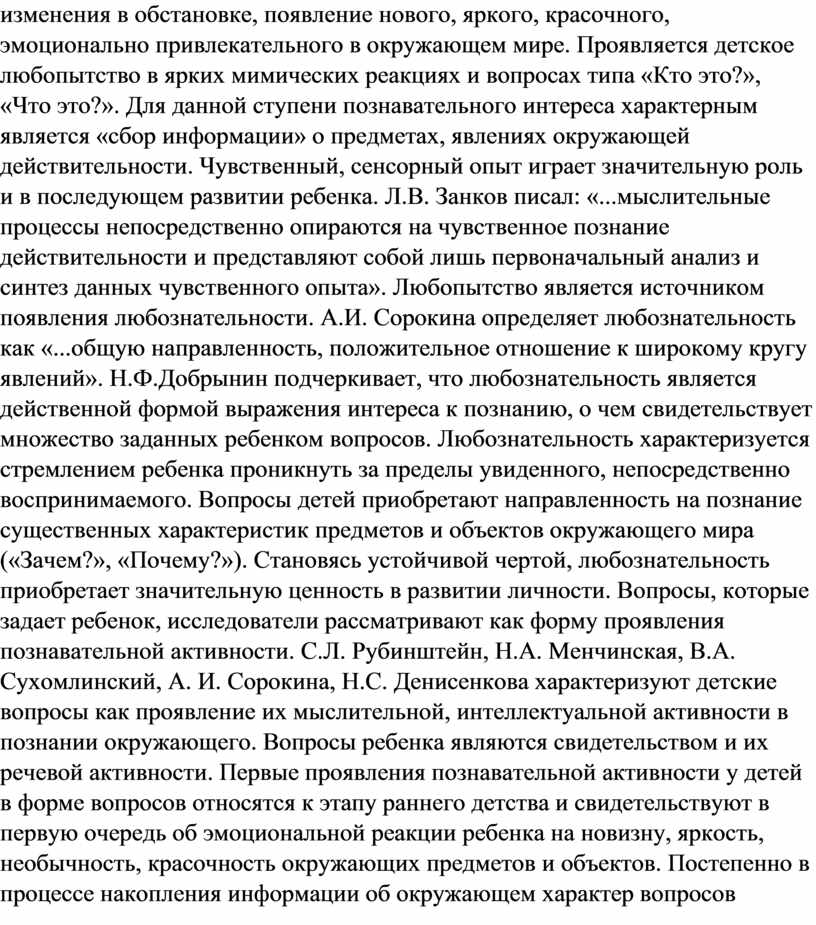 изменения в обстановке, появление нового, яркого, красочного, эмоционально привлекательного в окружающем мире. Проявляется детское любопытство в ярких мимических реакциях и вопросах типа «Кто это?», «Что это?». Для данной ступени познавательного интереса характерным является «сбор информации» о предметах, явлениях окружающей действительности. Чувственный, сенсорный опыт играет значительную роль и в последующем развитии ребенка. Л.В. Занков писал: «...мыслительные процессы непосредственно опираются на чувственное познание действительности и представляют собой лишь первоначальный анализ и синтез данных чувственного опыта». Любопытство является источником появления любознательности. А.И. Сорокина определяет любознательность как «...общую направленность, положительное отношение к широкому кругу явлений». Н.Ф.Добрынин подчеркивает, что любознательность является действенной формой выражения интереса к познанию, о чем свидетельствует множество заданных ребенком вопросов. Любознательность характеризуется стремлением ребенка проникнуть за пределы увиденного, непосредственно воспринимаемого. Вопросы детей приобретают направленность на познание существенных характеристик предметов и объектов окружающего мира («Зачем?», «Почему?»). Становясь устойчивой чертой, любознательность приобретает значительную ценность в развитии личности. Вопросы, которые задает ребенок, исследователи рассматривают как форму проявления познавательной активности. С.Л. Рубинштейн, Н.А. Менчинская, В.А. Сухомлинский, А. И. Сорокина, Н.С. Денисенкова характеризуют детские вопросы как проявление их мыслительной, интеллектуальной активности в познании окружающего. Вопросы ребенка являются свидетельством и их речевой активности. Первые проявления познавательной активности у детей в форме вопросов относятся к этапу раннего детства и свидетельствуют в первую очередь об эмоциональной реакции ребенка на новизну, яркость, необычность, красочность окружающих предметов и объектов. Постепенно в процессе накопления информации об окружающем характер вопросов